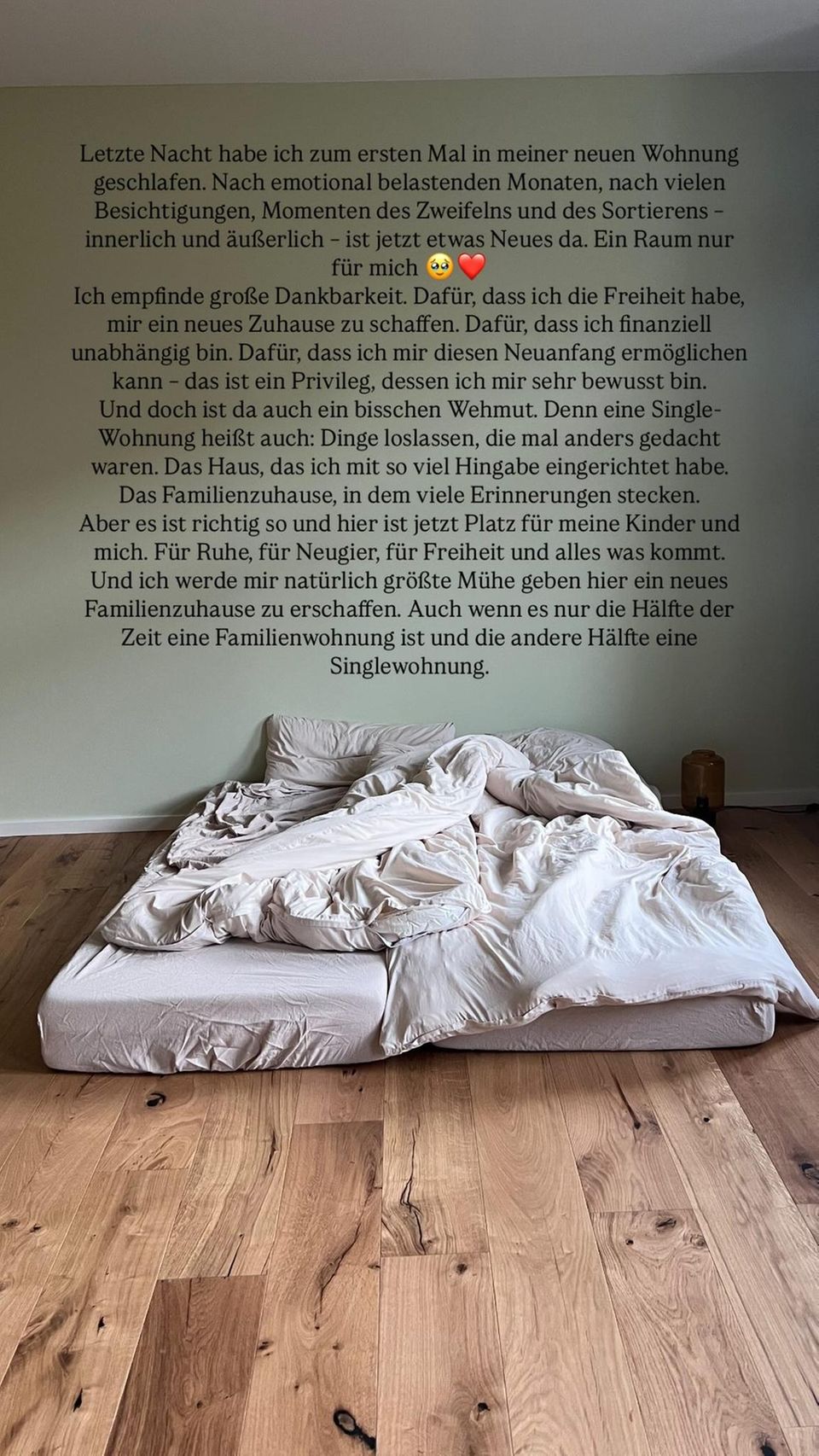 Letzte Nacht habe ich zum ersten Mal in meiner neuen Wohnung geschlafen. Nach emotional belastenden Monaten, nach vielen Besichtigungen, Momenten des Zweifelns und des Sortierens – innerlich und äußerlich – ist jetzt etwas Neues da. Ein Raum nur für mich 🥹❤️
Ich empfinde große Dankbarkeit. Dafür, dass ich die Freiheit habe, mir ein neues Zuhause zu schaffen. Dafür, dass ich finanziell unabhängig bin. Dafür, dass ich mir diesen Neuanfang ermöglichen kann – das ist ein Privileg, dessen ich mir sehr bewusst bin.
Und doch ist da auch ein bisschen Wehmut. Denn eine Single-Wohnung heißt auch: Dinge loslassen, die mal anders gedacht waren. Das Haus, das ich mit so viel Hingabe eingerichtet habe. Das Familienzuhause, in dem viele Erinnerungen stecken.
Aber es ist richtig so und hier ist jetzt Platz für meine Kinder und mich. Für Ruhe, für Neugier, für Freiheit und alles was kommt. Und ich werde mir natürlich größte Mühe geben hier ein neues Familienzuhause zu erschaffen. Auch wenn es nur die Hälfte der Zeit eine Familienwohnung ist und die andere Hälfte eine Singlewohnung.